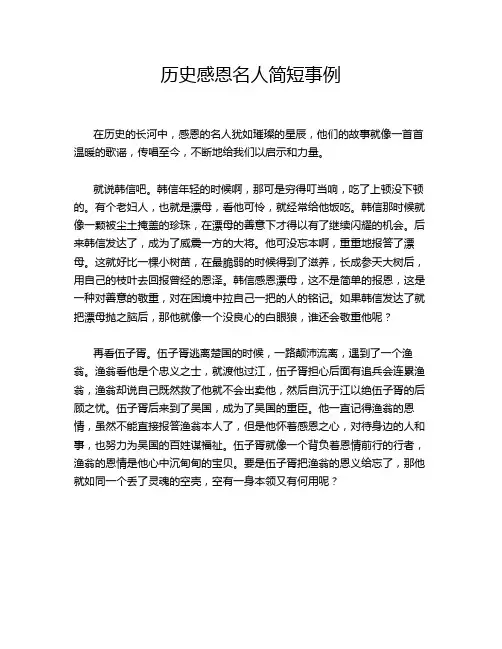 历史感恩名人简短事例

在历史的长河中，感恩的名人犹如璀璨的星辰，他们的故事就像一首首温暖的歌谣，传唱至今，不断地给我们以启示和力量。

就说韩信吧。韩信年轻的时候啊，那可是穷得叮当响，吃了上顿没下顿的。有个老妇人，也就是漂母，看他可怜，就经常给他饭吃。韩信那时候就像一颗被尘土掩盖的珍珠，在漂母的善意下才得以有了继续闪耀的机会。后来韩信发达了，成为了威震一方的大将。他可没忘本啊，重重地报答了漂母。这就好比一棵小树苗，在最脆弱的时候得到了滋养，长成参天大树后，用自己的枝叶去回报曾经的恩泽。韩信感恩漂母，这不是简单的报恩，这是一种对善意的敬重，对在困境中拉自己一把的人的铭记。如果韩信发达了就把漂母抛之脑后，那他就像一个没良心的白眼狼，谁还会敬重他呢？

再看伍子胥。伍子胥逃离楚国的时候，一路颠沛流离，遇到了一个渔翁。渔翁看他是个忠义之士，就渡他过江，伍子胥担心后面有追兵会连累渔翁，渔翁却说自己既然救了他就不会出卖他，然后自沉于江以绝伍子胥的后顾之忧。伍子胥后来到了吴国，成为了吴国的重臣。他一直记得渔翁的恩情，虽然不能直接报答渔翁本人了，但是他怀着感恩之心，对待身边的人和事，也努力为吴国的百姓谋福祉。伍子胥就像一个背负着恩情前行的行者，渔翁的恩情是他心中沉甸甸的宝贝。要是伍子胥把渔翁的恩义给忘了，那他就如同一个丢了灵魂的空壳，空有一身本领又有何用呢？